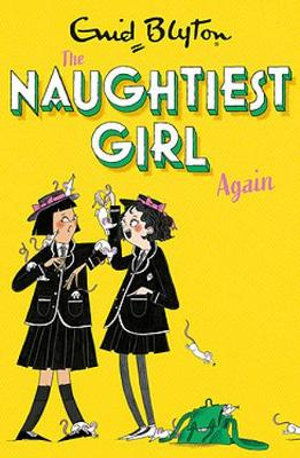 Enid Blyton

The
NAUGHTIEST
GIRL
Again